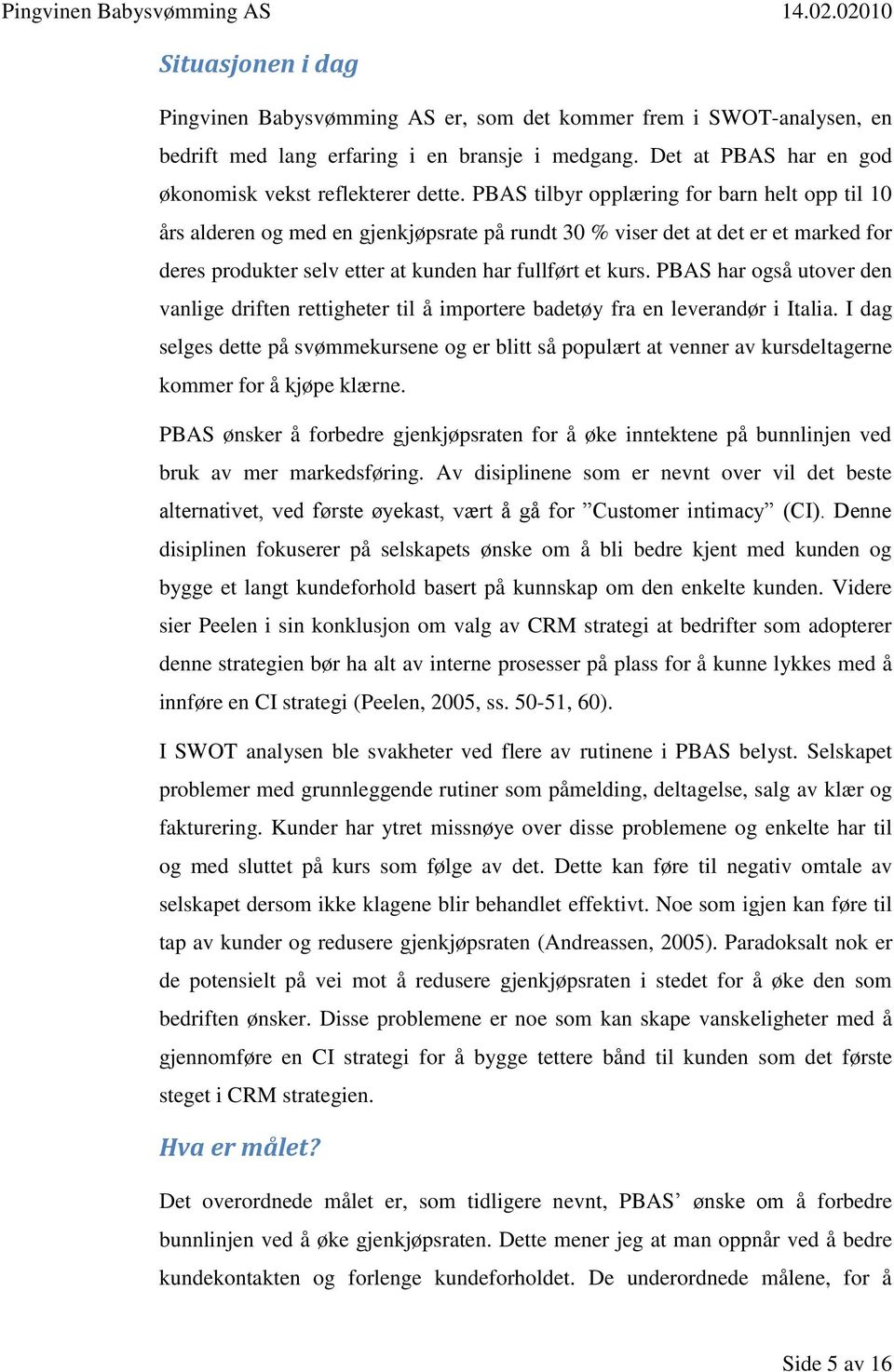 Pingvinen Babysvømming AS 14.02.02010

Situasjonen i dag

Pingvinen Babysvømming AS er, som det kommer frem i SWOT-analysen, en bedrift med lang erfaring i en bransje i medgang. Det at PBAS har en god økonomisk vekst reflekterer dette. PBAS tilbyr opplæring for barn helt opp til 10 års alderen og med en gjenkjøpsrate på rundt 30 % viser det at det er et marked for deres produkter selv etter at kunden har fullført et kurs. PBAS har også utover den vanlige driften rettigheter til å importere badetøy fra en leverandør i Italia. I dag selges dette på svømmekursene og er blitt så populært at venner av kursdeltagerne kommer for å kjøpe klærne.

PBAS ønsker å forbedre gjenkjøpsraten for å øke inntektene på bunnlinjen ved bruk av mer markedsføring. Av disiplinene som er nevnt over vil det beste alternativet, ved første øyekast, vært å gå for ”Customer intimacy” (CI). Denne disiplinen fokuserer på selskapets ønske om å bli bedre kjent med kunden og bygge et langt kundeforhold basert på kunnskap om den enkelte kunden. Videre sier Peelen i sin konklusjon om valg av CRM strategi at bedrifter som adopterer denne strategien bør ha alt av interne prosesser på plass for å kunne lykkes med å innføre en CI strategi (Peelen, 2005, ss. 50-51, 60).

I SWOT analysen ble svakheter ved flere av rutinene i PBAS belyst. Selskapet problemer med grunnleggende rutiner som påmelding, deltagelse, salg av klær og fakturering. Kunder har ytret missnøye over disse problemene og enkelte har til og med sluttet på kurs som følge av det. Dette kan føre til negativ omtale av selskapet dersom ikke klagene blir behandlet effektivt. Noe som igjen kan føre til tap av kunder og redusere gjenkjøpsraten (Andreassen, 2005). Paradoksalt nok er de potensielt på vei mot å redusere gjenkjøpsraten i stedet for å øke den som bedriften ønsker. Disse problemene er noe som kan skape vanskeligheter med å gjennomføre en CI strategi for å bygge tettere bånd til kunden som det første steget i CRM strategien.

Hva er målet?

Det overordnede målet er, som tidligere nevnt, PBAS’ ønske om å forbedre bunnlinjen ved å øke gjenkjøpsraten. Dette mener jeg at man oppnår ved å bedre kundekontakten og forlenge kundeforholdet. De underordnede målene, for å

Side 5 av 16